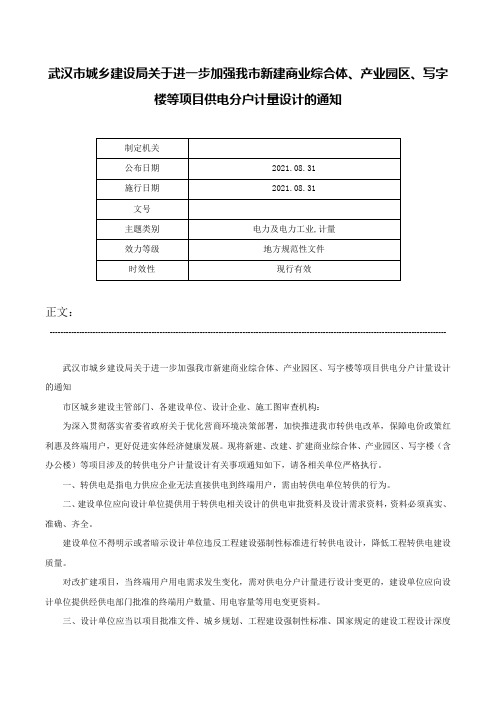 武汉市城乡建设局关于进一步加强我市新建商业综合体、产业园区、写字楼等项目供电分户计量设计的通知

| 制定机关 |  |
|---|---|
| 公布日期 | 2021.08.31 |
| 施行日期 | 2021.08.31 |
| 文号 |  |
| 主题类别 | 电力及电力工业,计量 |
| 效力等级 | 地方规范性文件 |
| 时效性 | 现行有效 |

正文:

武汉市城乡建设局关于进一步加强我市新建商业综合体、产业园区、写字楼等项目供电分户计量设计的通知

市区城乡建设主管部门、各建设单位、设计企业、施工图审查机构:

为深入贯彻落实省委省政府关于优化营商环境决策部署,加快推进我市转供电改革,保障电价政策红利惠及终端用户,更好促进实体经济健康发展。现将新建、改建、扩建商业综合体、产业园区、写字楼(含办公楼)等项目涉及的转供电分户计量设计有关事项通知如下,请各相关单位严格执行。

一、转供电是指电力供应企业无法直接供电到终端用户,需由转供电单位转供的行为。

二、建设单位应向设计单位提供用于转供电相关设计的供电审批资料及设计需求资料,资料必须真实、准确、齐全。

建设单位不得明示或者暗示设计单位违反工程建设强制性标准进行转供电设计,降低工程转供电建设质量。

对改扩建项目,当终端用户用电需求发生变化,需对供电分户计量进行设计变更的,建设单位应向设计单位提供经供电部门批准的终端用户数量、用电容量等用电变更资料。

三、设计单位应当以项目批准文件、城乡规划、工程建设强制性标准、国家规定的建设工程设计深度